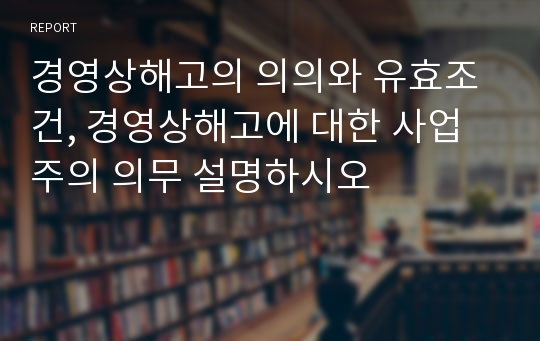 REPORT

경영상해고의 의의와 유효조건, 경영상해고에 대한 사업주의 의무 설명하시오